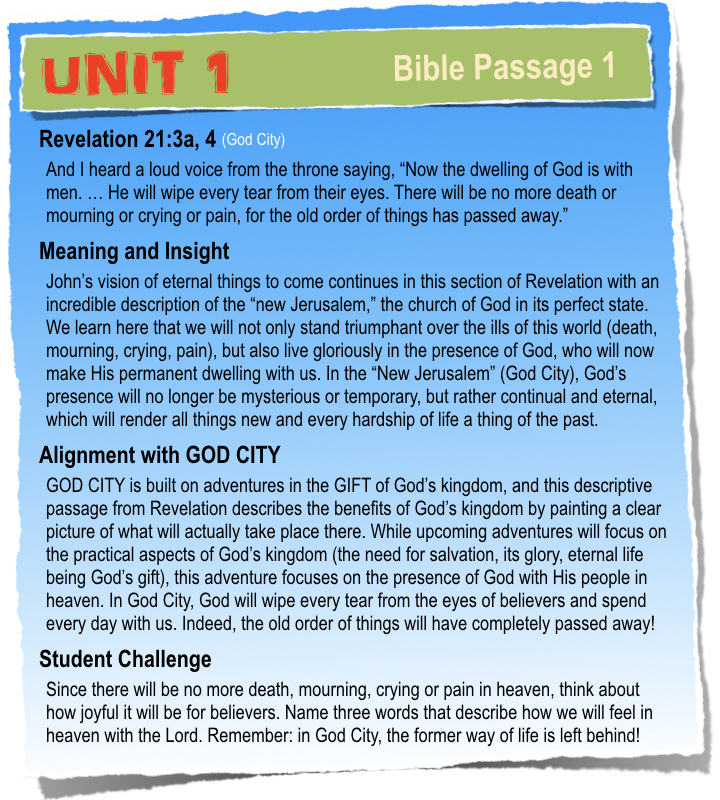 UNIT 1

Bible Passage 1

Revelation 21:3a, 4 (God City)

And I heard a loud voice from the throne saying, “Now the dwelling of God is with men. … He will wipe every tear from their eyes. There will be no more death or mourning or crying or pain, for the old order of things has passed away.”

Meaning and Insight

John’s vision of eternal things to come continues in this section of Revelation with an incredible description of the “new Jerusalem,” the church of God in its perfect state. We learn here that we will not only stand triumphant over the ills of this world (death, mourning, crying, pain), but also live gloriously in the presence of God, who will now make His permanent dwelling with us. In the “New Jerusalem” (God City), God’s presence will no longer be mysterious or temporary, but rather continual and eternal, which will render all things new and every hardship of life a thing of the past.

Alignment with GOD CITY

GOD CITY is built on adventures in the GIFT of God’s kingdom, and this descriptive passage from Revelation describes the benefits of God’s kingdom by painting a clear picture of what will actually take place there. While upcoming adventures will focus on the practical aspects of God’s kingdom (the need for salvation, its glory, eternal life being God’s gift), this adventure focuses on the presence of God with His people in heaven. In God City, God will wipe every tear from the eyes of believers and spend every day with us. Indeed, the old order of things will have completely passed away!

Student Challenge

Since there will be no more death, mourning, crying or pain in heaven, think about how joyful it will be for believers. Name three words that describe how we will feel in heaven with the Lord. Remember: in God City, the former way of life is left behind!